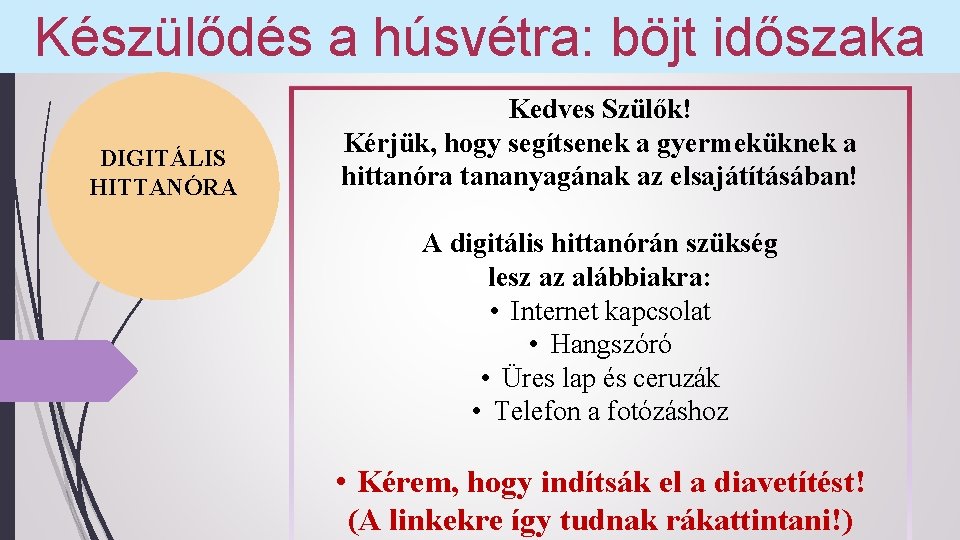 Készülődés a húsvétra: böjt időszaka

DIGITÁLIS HITTANÓRA

Kedves Szülők!
Kérjük, hogy segítsenek a gyermeküknek a hittanóra tananyagának az elsajátításában!

A digitális hittanórán szükség lesz az alábbiakra:
• Internet kapcsolat
• Hangszóró
• Üres lap és ceruzák
• Telefon a fotózáshoz

• Kérem, hogy indítsák el a diavetítést! (A linkekre így tudnak rákattintani!)